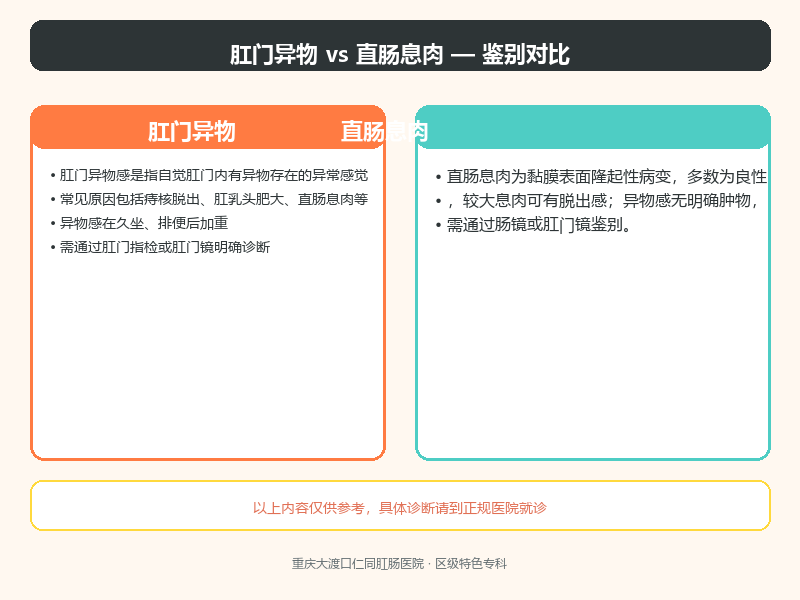 肛门异物 vs 直肠息肉 — 鉴别对比

肛门异物

• 肛门异物感是指自觉肛门内有异物存在的异常感觉
• 常见原因包括痔核脱出、肛乳头肥大、直肠息肉等
• 异物感在久坐、排便后加重
• 需通过肛门指检或肛门镜明确诊断

直肠息肉

• 直肠息肉为黏膜表面隆起性病变，多数为良性
• ，较大息肉可有脱出感；异物感无明确肿物，
• 需通过肠镜或肛门镜鉴别。

以上内容仅供参考，具体诊断请到正规医院就诊

重庆大渡口仁同肛肠医院 · 区级特色专科